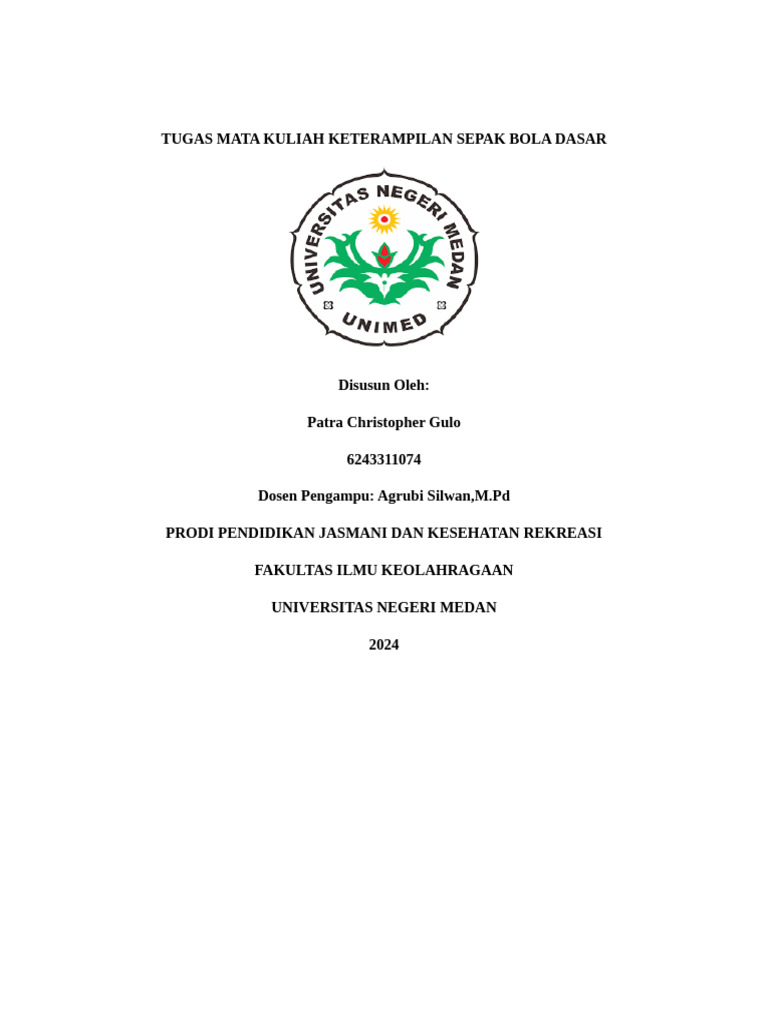 TUGAS MATA KULIAH KETERAMPILAN SEPAK BOLA DASAR

UNIVERSITAS NEGERI MEDAN

UNIMED

Disusun Oleh:

Patra Christopher Gulo

6243311074

Dosen Pengampu: Agrubi Silwan,M.Pd

PRODI PENDIDIKAN JASMANI DAN KESEHATAN REKREASI

FAKULTAS ILMU KEOLAHRAGAAN

UNIVERSITAS NEGERI MEDAN

2024